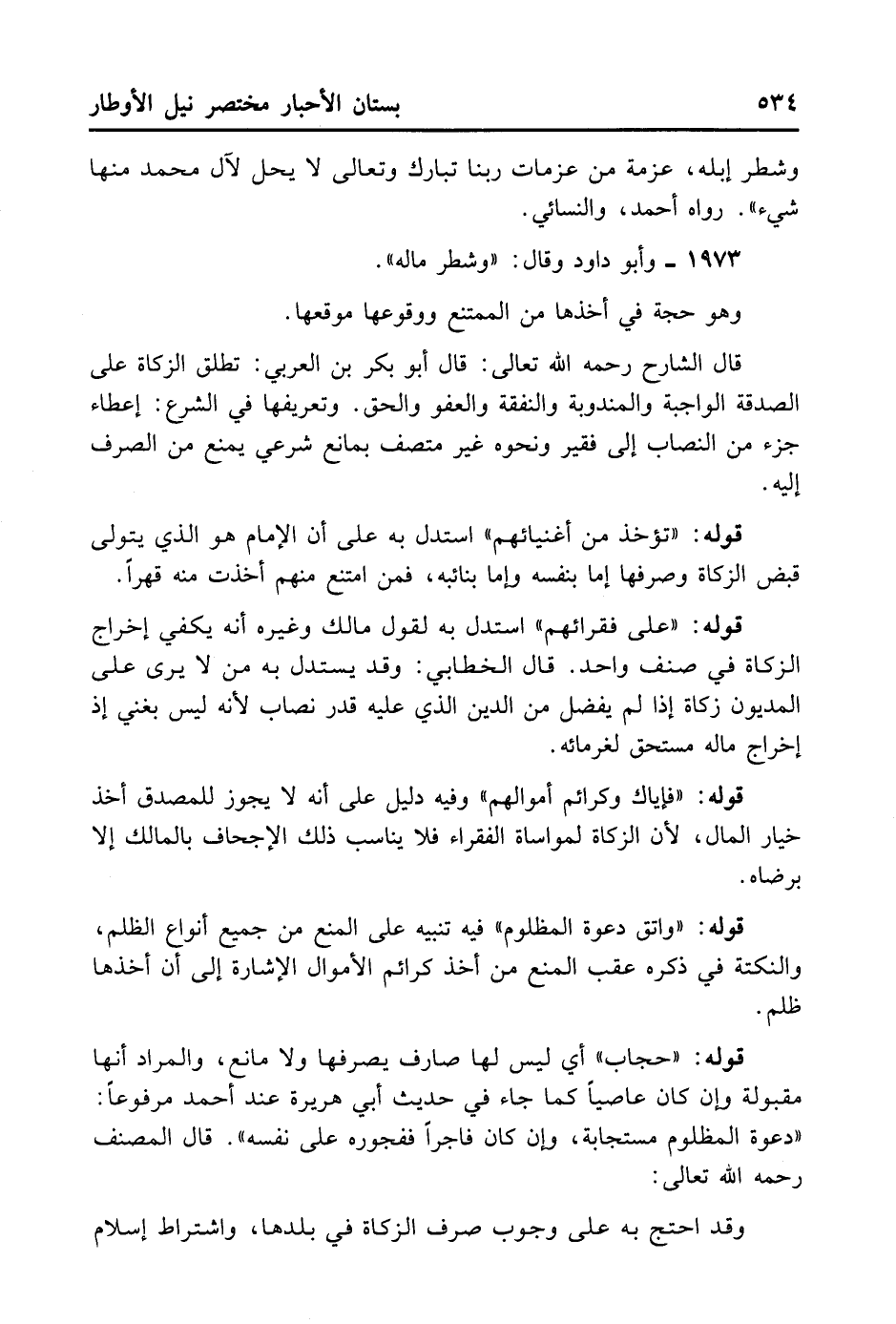 ٥٣٤ بستان الأحبار مختصر نيل الأوطار

وشطر إبله، عزمة من عزمات ربنا تبارك وتعالى لا يحل لآل محمد منها شيء». رواه أحمد، والنسائي.

١٩٧٣ ـ وأبو داود وقال: «وشطر ماله».

وهو حجة في أخذها من الممتنع ووقوعها موقعها.

قال الشارح رحمه الله تعالى: قال أبو بكر بن العربي: تطلق الزكاة على الصدقة الواجبة والمندوبة والنفقة والعفو والحق. وتعريفها في الشرع: إعطاء جزء من النصاب إلى فقير ونحوه غير متصف بمانع شرعي يمنع من الصرف إليه.

قوله: «تؤخذ من أغنيائهم» استدل به على أن الإمام هو الذي يتولى قبض الزكاة وصرفها إما بنفسه وإما بنائبه، فمن امتنع منهم أخذت منه قهراً.

قوله: «على فقرائهم» استدل به لقول مالك وغيره أنه يكفي إخراج الزكاة في صنف واحد. قال الخطابي: وقد يستدل به من لا يرى على المديون زكاة إذا لم يفضل من الدين الذي عليه قدر نصاب لأنه ليس بغني إذ إخراج ماله مستحق لغرمائه.

قوله: «فإياك وكرائم أموالهم» وفيه دليل على أنه لا يجوز للمصدق أخذ خيار المال، لأن الزكاة لمواساة الفقراء فلا يناسب ذلك الإجحاف بالمالك إلا برضاه.

قوله: «واتق دعوة المظلوم» فيه تنبيه على المنع من جميع أنواع الظلم، والنكتة في ذكره عقب المنع من أخذ كرائم الأموال الإشارة إلى أن أخذها ظلم.

قوله: «حجاب» أي ليس لها صارف يصرفها ولا مانع، والمراد أنها مقبولة وإن كان عاصياً كما جاء في حديث أبي هريرة عند أحمد مرفوعاً: «دعوة المظلوم مستجابة، وإن كان فاجراً ففجوره على نفسه». قال المصنف رحمه الله تعالى:

وقد احتج به على وجوب صرف الزكاة في بلدها، واشتراط إسلام